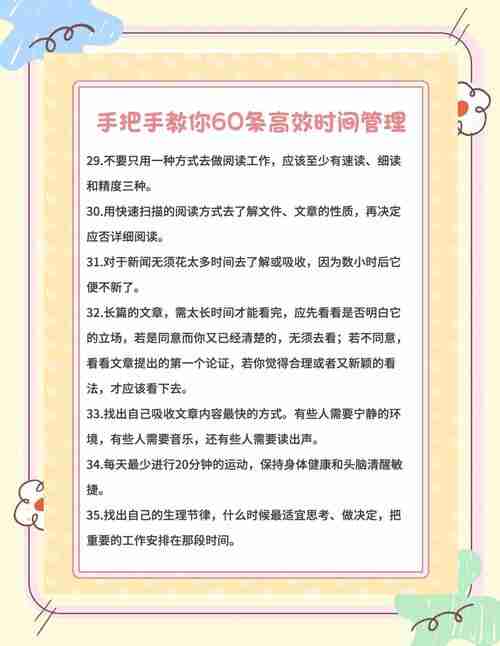 手把手教你60条高效时间管理

29.不要只用一种方式去做阅读工作，应该至少有速读、细读和精度三种。

30.用快速扫描的阅读方式去了解文件、文章的性质，再决定应否详细阅读。

31.对于新闻无须花太多时间去了解或吸收，因为数小时后它便不新了。

32.长篇的文章，需太长时间才能看完，应先看看是否明白它的立场，若是同意而你又已经清楚的，无须去看；若不同意，看看文章提出的第一个论证，若你觉得合理或者又新颖的看法，才应该看下去。

33.找出自己吸收文章内容最快的方式。有些人需要宁静的环境，有些人需要音乐，还有些人需要读出声。

34.每天最少进行20分钟的运动，保持身体健康和头脑清醒敏捷。

35.找出自己的生理节律，什么时候最适宜思考、做决定，把重要的工作安排在那段时间。